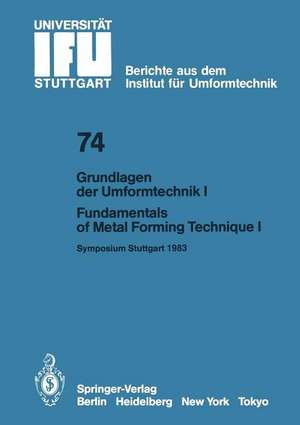 UNIVERSITÄT
IFU
STUTTGART

Berichte aus dem
Institut für Umformtechnik

74

Grundlagen
der Umformtechnik I

Fundamentals
of Metal Forming Technique I

Symposium Stuttgart 1983

Springer-Verlag
Berlin Heidelberg New York Tokyo